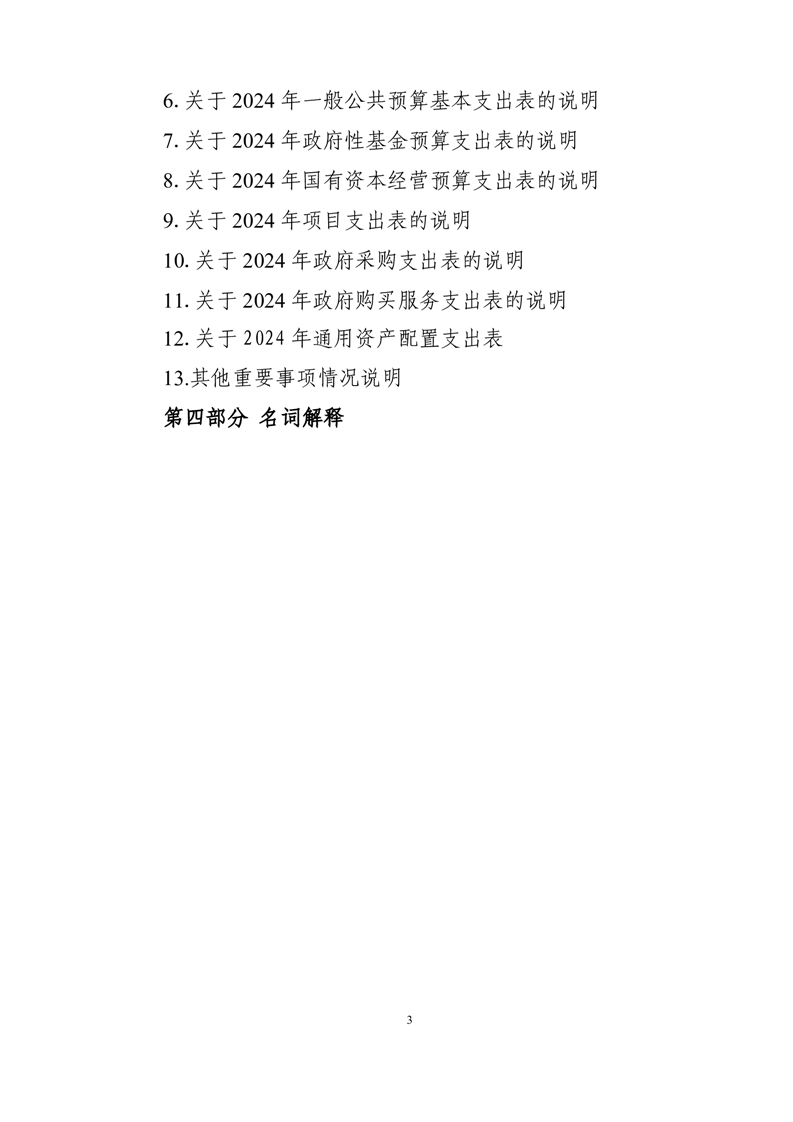 6. 关于 2024 年一般公共预算基本支出表的说明
7. 关于 2024 年政府性基金预算支出表的说明
8. 关于 2024 年国有资本经营预算支出表的说明
9. 关于 2024 年项目支出表的说明
10. 关于 2024 年政府采购支出表的说明
11. 关于 2024 年政府购买服务支出表的说明
12. 关于 2024 年通用资产配置支出表
13.其他重要事项情况说明
第四部分 名词解释

3